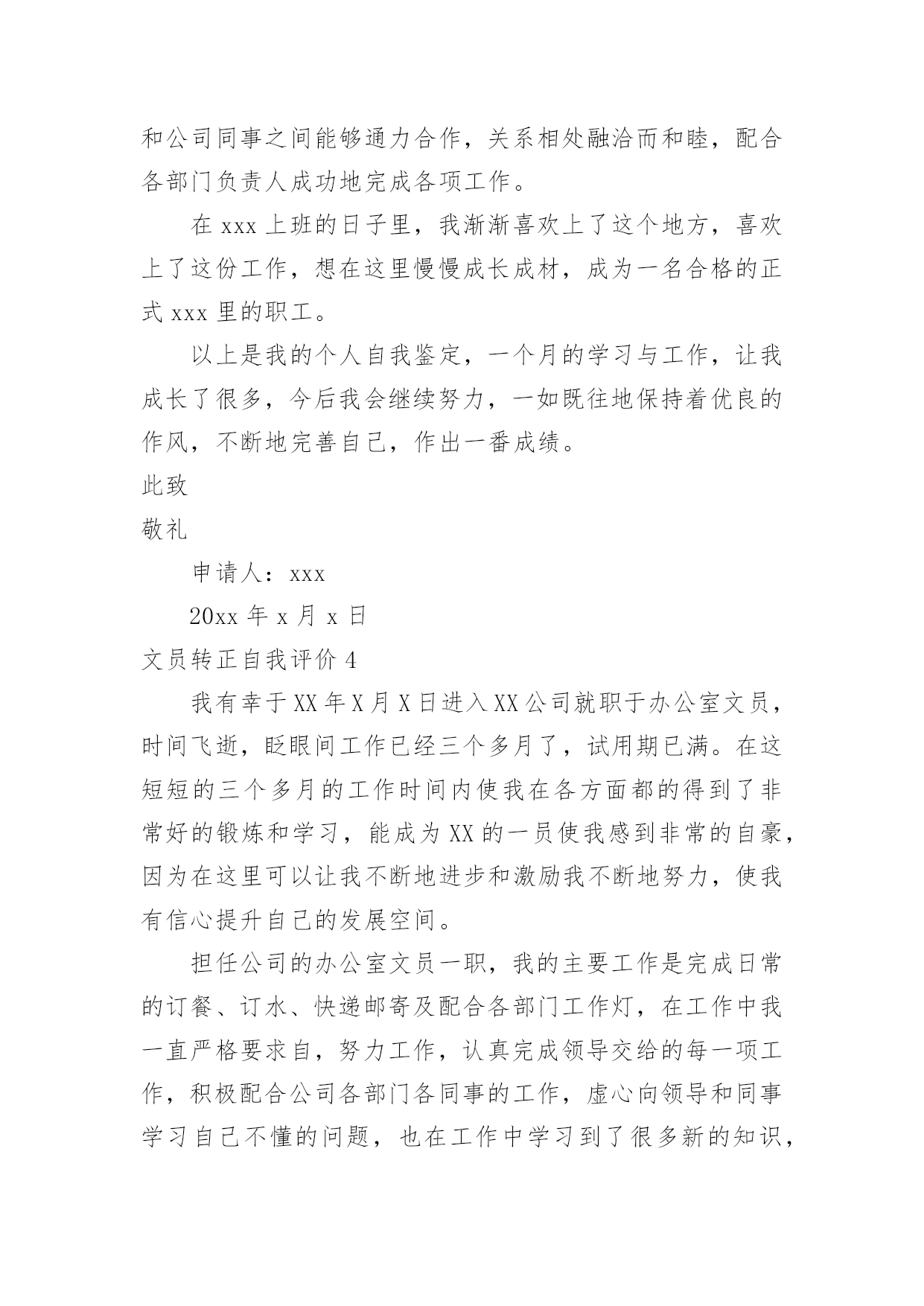 和公司同事之间能够通力合作，关系相处融洽而和睦，配合各部门负责人成功地完成各项工作。

在 xxx 上班的日子里，我渐渐喜欢上了这个地方，喜欢上了这份工作，想在这里慢慢成长成材，成为一名合格的正式 xxx 里的职工。

以上是我的个人自我鉴定，一个月的学习与工作，让我成长了很多，今后我会继续努力，一如既往地保持着优良的作风，不断地完善自己，作出一番成绩。

此致

敬礼

申请人：xxx

20xx 年 x 月 x 日

文员转正自我评价 4

我有幸于 XX 年 X 月 X 日进入 XX 公司就职于办公室文员，时间飞逝，眨眼间工作已经三个多月了，试用期已满。在这短短的三个多月的工作时间内使我在各方面都的得到了非常好的锻炼和学习，能成为 XX 的一员使我感到非常的自豪，因为在这里可以让我不断地进步和激励我不断地努力，使我有信心提升自己的发展空间。

担任公司的办公室文员一职，我的主要工作是完成日常的订餐、订水、快递邮寄及配合各部门工作灯，在工作中我一直严格要求自，努力工作，认真完成领导交给的每一项工作，积极配合公司各部门各同事的工作，虚心向领导和同事学习自己不懂的问题，也在工作中学习到了很多新的知识，